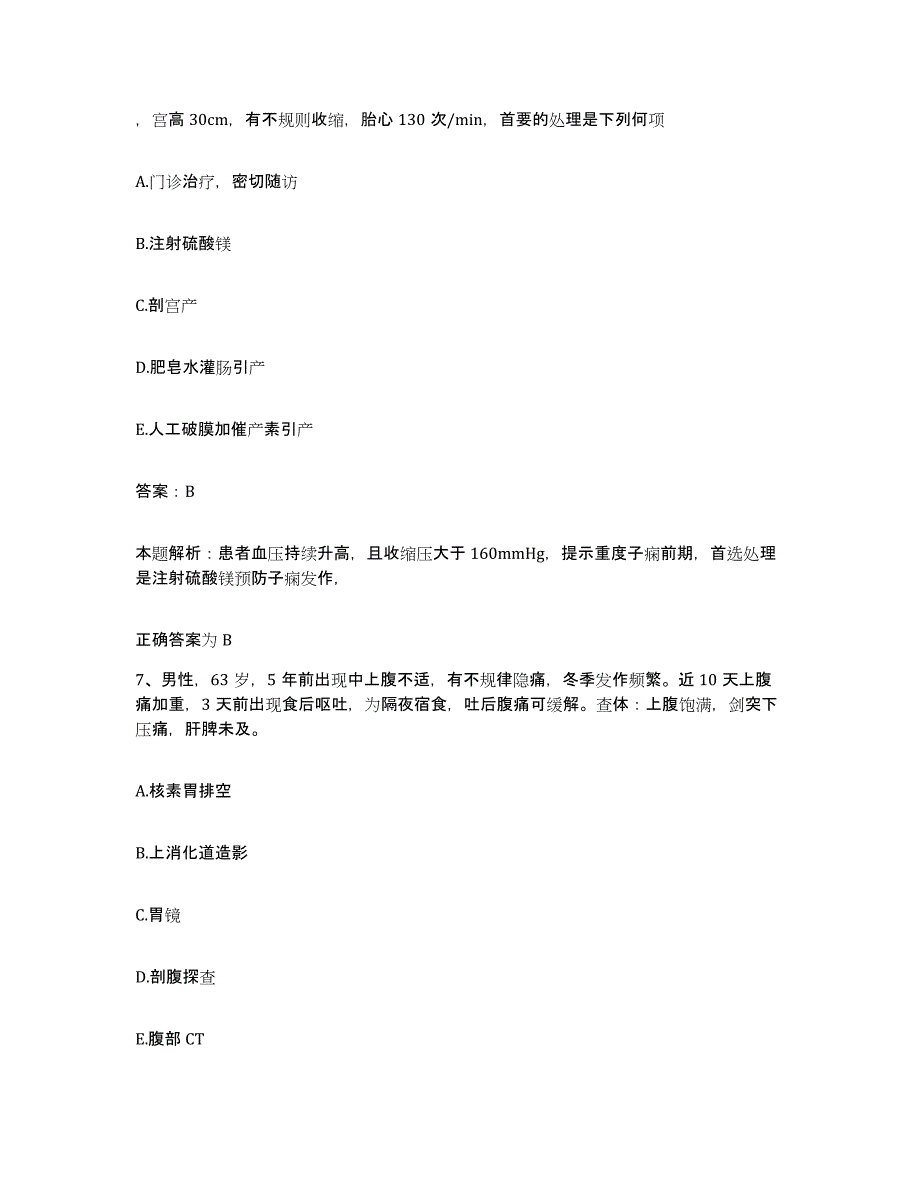 ，宫高 30cm，有不规则收缩，胎心 130 次/min，首要的处理是下列何项

A.门诊治疗，密切随访

B.注射硫酸镁

C.剖宫产

D.肥皂水灌肠引产

E.人工破膜加催产素引产

答案：B

本题解析：患者血压持续升高，且收缩压大于 160mmHg，提示重度子痫前期，首选处理是注射硫酸镁预防子痫发作，

正确答案为 B

7、男性，63 岁，5 年前出现中上腹不适，有不规律隐痛，冬季发作频繁。近 10 天上腹痛加重，3 天前出现食后呕吐，为隔夜宿食，吐后腹痛可缓解。查体：上腹饱满，剑突下压痛，肝脾未及。

A.核素胃排空

B.上消化道造影

C.胃镜

D.剖腹探查

E.腹部 CT